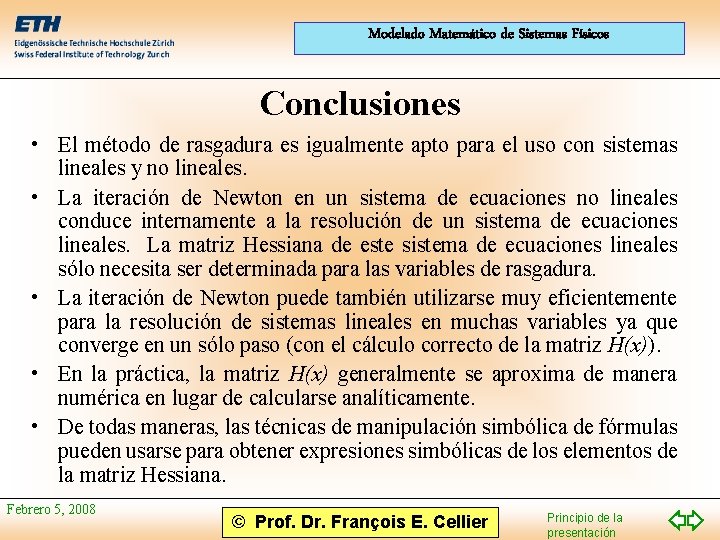 ETH
Eidgenössische Technische Hochschule Zürich
Swiss Federal Institute of Technology Zurich

Modelado Matemático de Sistemas Físicos

Conclusiones

• El método de rasgadura es igualmente apto para el uso con sistemas lineales y no lineales.

• La iteración de Newton en un sistema de ecuaciones no lineales conduce internamente a la resolución de un sistema de ecuaciones lineales. La matriz Hessiana de este sistema de ecuaciones lineales sólo necesita ser determinada para las variables de rasgadura.

• La iteración de Newton puede también utilizarse muy eficientemente para la resolución de sistemas lineales en muchas variables ya que converge en un sólo paso (con el cálculo correcto de la matriz $H(x)$).

• En la práctica, la matriz $H(x)$ generalmente se aproxima de manera numérica en lugar de calcularse analíticamente.

• De todas maneras, las técnicas de manipulación simbólica de fórmulas pueden usarse para obtener expresiones simbólicas de los elementos de la matriz Hessiana.

Febrero 5, 2008

© Prof. Dr. François E. Cellier

Principio de la presentación